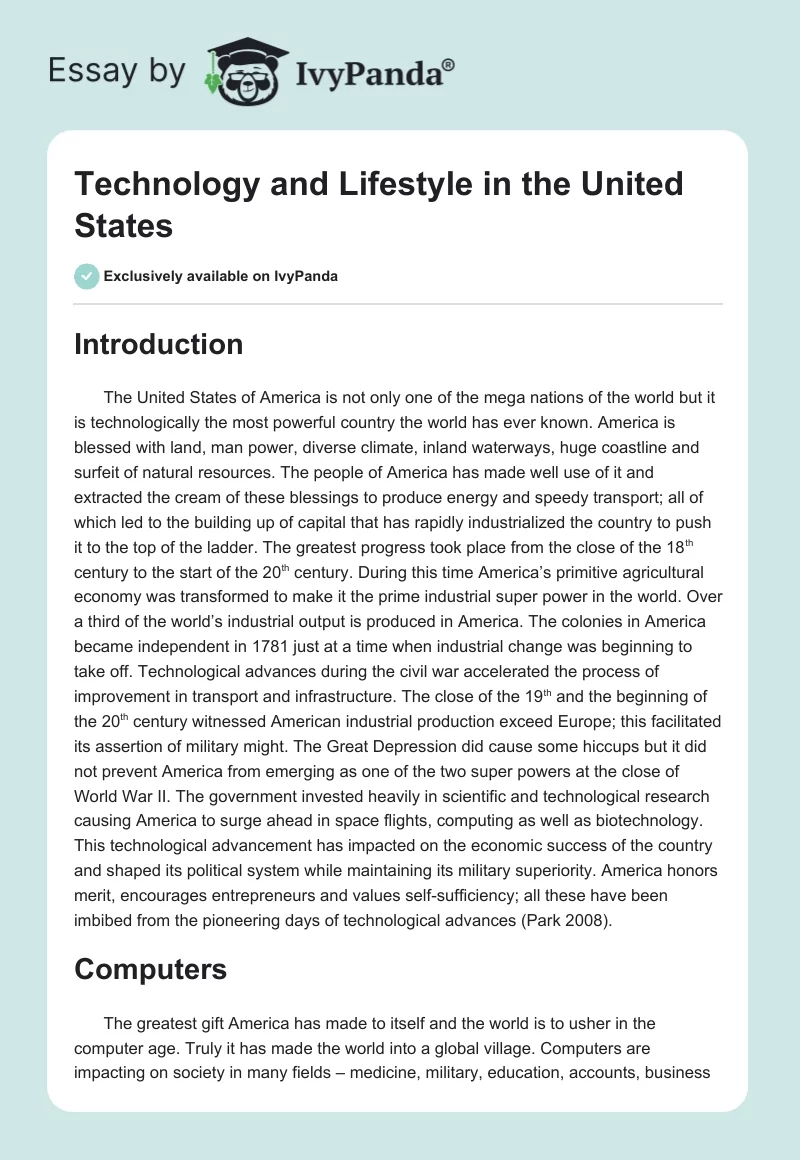 Essay by IvyPanda®

Technology and Lifestyle in the United States

Exclusively available on IvyPanda

Introduction

The United States of America is not only one of the mega nations of the world but it is technologically the most powerful country the world has ever known. America is blessed with land, man power, diverse climate, inland waterways, huge coastline and surfeit of natural resources. The people of America has made well use of it and extracted the cream of these blessings to produce energy and speedy transport; all of which led to the building up of capital that has rapidly industrialized the country to push it to the top of the ladder. The greatest progress took place from the close of the 18$^{th}$ century to the start of the 20$^{th}$ century. During this time America's primitive agricultural economy was transformed to make it the prime industrial super power in the world. Over a third of the world's industrial output is produced in America. The colonies in America became independent in 1781 just at a time when industrial change was beginning to take off. Technological advances during the civil war accelerated the process of improvement in transport and infrastructure. The close of the 19$^{th}$ and the beginning of the 20$^{th}$ century witnessed American industrial production exceed Europe; this facilitated its assertion of military might. The Great Depression did cause some hiccups but it did not prevent America from emerging as one of the two super powers at the close of World War II. The government invested heavily in scientific and technological research causing America to surge ahead in space flights, computing as well as biotechnology. This technological advancement has impacted on the economic success of the country and shaped its political system while maintaining its military superiority. America honors merit, encourages entrepreneurs and values self-sufficiency; all these have been imbibed from the pioneering days of technological advances (Park 2008).

Computers

The greatest gift America has made to itself and the world is to usher in the computer age. Truly it has made the world into a global village. Computers are impacting on society in many fields – medicine, military, education, accounts, business